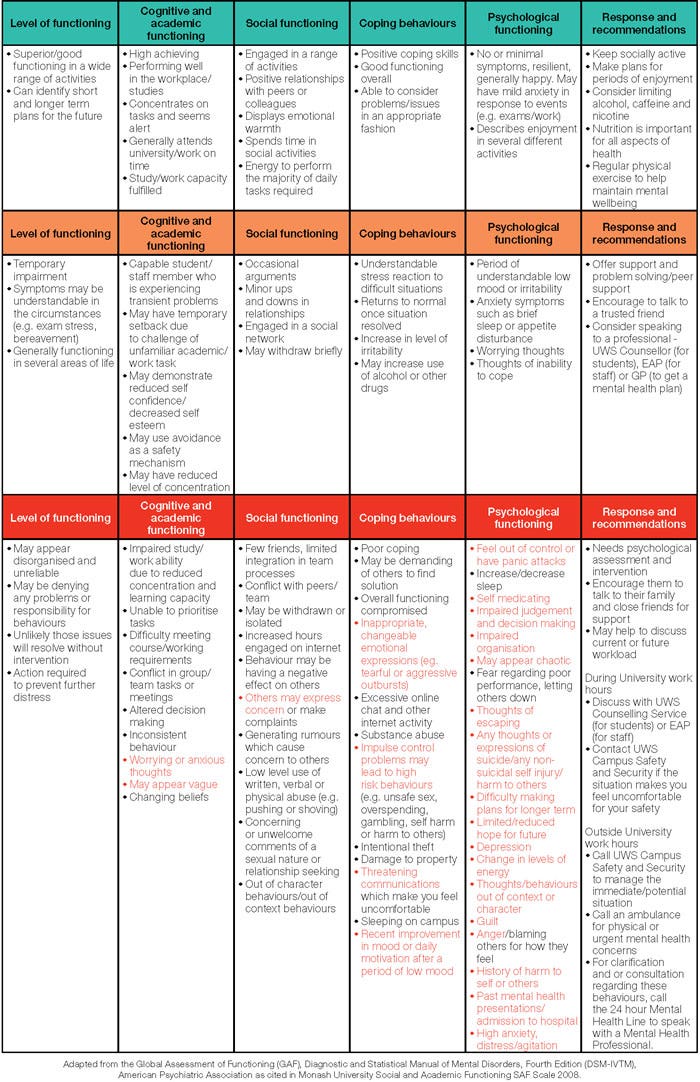 | Level of functioning | Cognitive and academic functioning | Social functioning | Coping behaviours | Psychological functioning | Response and recommendations |
|---|---|---|---|---|---|
| • Superior/good functioning in a wide range of activities • Can identify short and longer term plans for the future | • High achieving • Performing well in the workplace/ studies • Concentrates on tasks and seems alert • Generally attends university/work on time • Study/work capacity fulfilled | • Engaged in a range of activities • Positive relationships with peers or colleagues • Displays emotional warmth • Spends time in social activities • Energy to perform the majority of daily tasks required | • Positive coping skills • Good functioning overall • Able to consider problems/issues in an appropriate fashion | • No or minimal symptoms, resilient, generally happy. May have mild anxiety in response to events (e.g. exams/work) • Describes enjoyment in several different activities | • Keep socially active • Make plans for periods of enjoyment • Consider limiting alcohol, caffeine and nicotine • Nutrition is important for all aspects of health • Regular physical exercise to help maintain mental wellbeing |

| Level of functioning | Cognitive and academic functioning | Social functioning | Coping behaviours | Psychological functioning | Response and recommendations |
|---|---|---|---|---|---|
| • Temporary impairment • Symptoms may be understandable in the circumstances (e.g. exam stress, bereavement) • Generally functioning in several areas of life | • Capable student/ staff member who is experiencing transient problems • May have temporary setback due to challenge of unfamiliar academic/ work task • May demonstrate reduced self confidence/ decreased self esteem • May use avoidance as a safety mechanism • May have reduced level of concentration | • Occasional arguments • Minor ups and downs in relationships • Engaged in a social network • May withdraw briefly | • Understandable stress reaction to difficult situations • Returns to normal once situation resolved • Increase in level of irritability • May increase use of alcohol or other drugs | • Period of understandable low mood or irritability • Anxiety symptoms such as brief sleep or appetite disturbance • Worrying thoughts • Thoughts of inability to cope | • Offer support and problem solving/peer support • Encourage to talk to a trusted friend • Consider speaking to a professional - UWS Counsellor (for students), EAP (for staff) or GP (to get a mental health plan) |

| Level of functioning | Cognitive and academic functioning | Social functioning | Coping behaviours | Psychological functioning | Response and recommendations |
|---|---|---|---|---|---|
| • May appear disorganised and unreliable • May be denying any problems or responsibility for behaviours • Unlikely those issues will resolve without intervention • Action required to prevent further distress | • Impaired study/ work ability due to reduced concentration and learning capacity • Unable to prioritise tasks • Difficulty meeting course/working requirements • Conflict in group/ team tasks or meetings • Altered decision making • Inconsistent behaviour • Worrying or anxious thoughts • May appear vague • Changing beliefs | • Few friends, limited integration in team processes • Conflict with peers/ team • May be withdrawn or isolated • Increased hours engaged on internet • Behaviour may be having a negative effect on others • Others may express concern or make complaints • Generating rumours which cause concern to others • Low level use of written, verbal or physical abuse (e.g. pushing or shoving) • Concerning or unwelcome comments of a sexual nature or relationship seeking • Out of character behaviours/out of context behaviours | • Poor coping • May be demanding of others to find solution • Overall functioning compromised • Inappropriate, changeable emotional expressions (eg. tearful or aggressive outbursts) • Excessive online chat and other internet activity • Substance abuse • Impulse control problems may lead to high risk behaviours (e.g. unsafe sex, overspending, gambling, self harm or harm to others) • Intentional theft • Damage to property • Threatening communications which make you feel uncomfortable • Sleeping on campus • Recent improvement in mood or daily motivation after a period of low mood | • Feel out of control or have panic attacks • Increase/decrease sleep • Self medicating • Impaired judgement and decision making • Impaired organisation • May appear chaotic • Fear regarding poor performance, letting others down • Thoughts of escaping • Any thoughts or expressions of suicide/any non-suicidal self injury/ harm to others • Difficulty making plans for longer term • Limited/reduced hope for future • Depression • Change in levels of energy • Thoughts/behaviours out of context or character • Guilt • Anger/blaming others for how they feel • History of harm to self or others • Past mental health presentations/ admission to hospital • High anxiety, distress/agitation | • Needs psychological assessment and intervention • Encourage them to talk to their family and close friends for support • May help to discuss current or future workload During University work hours • Discuss with UWS Counselling Service (for students) or EAP (for staff) • Contact UWS Campus Safety and Security if the situation makes you feel uncomfortable for your safety Outside University work hours • Call UWS Campus Safety and Security to manage the immediate/potential situation • Call an ambulance for physical or urgent mental health concerns • For clarification and or consultation regarding these behaviours, call the 24 hour Mental Health Line to speak with a Mental Health Professional. |

Adapted from the Global Assessment of Functioning (GAF), Diagnostic and Statistical Manual of Mental Disorders, Fourth Edition (DSM-IVTM), American Psychiatric Association as cited in Monash University Social and Academic Functioning SAF Scale 2008.